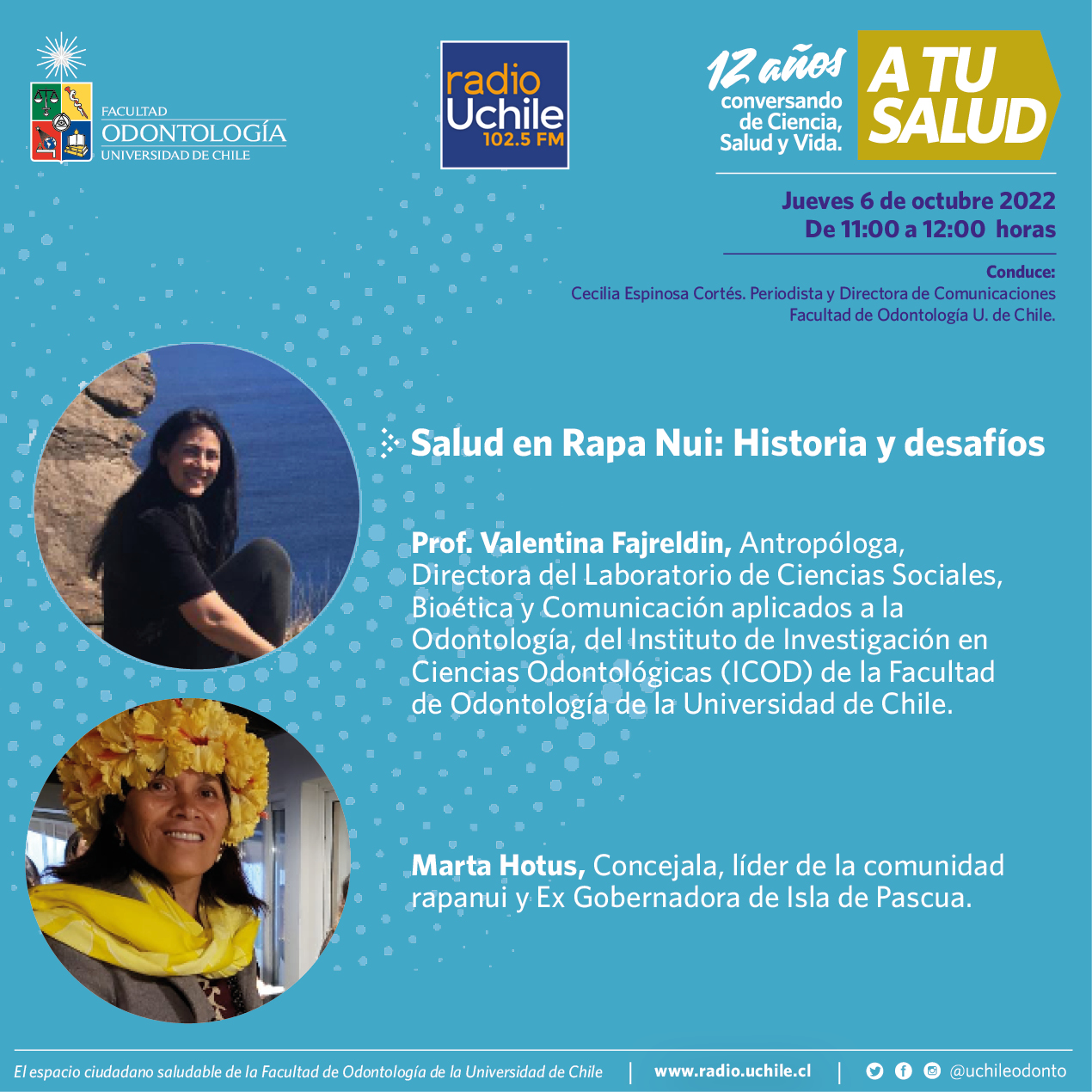 FACULTAD
ODONTOLOGÍA
UNIVERSIDAD DE CHILE

radio Uchile 102.5 FM

12 años conversando de Ciencia, Salud y Vida.

A TU SALUD

Jueves 6 de octubre 2022
De 11:00 a 12:00 horas

Conduce:
Cecilia Espinosa Cortés. Periodista y Directora de Comunicaciones Facultad de Odontología U. de Chile.

Salud en Rapa Nui: Historia y desafíos

Prof. Valentina Fajreldin, Antropóloga, Directora del Laboratorio de Ciencias Sociales, Bioética y Comunicación aplicados a la Odontología, del Instituto de Investigación en Ciencias Odontológicas (ICOD) de la Facultad de Odontología de la Universidad de Chile.

Marta Hotus, Concejala, líder de la comunidad rapanui y Ex Gobernadora de Isla de Pascua.

El espacio ciudadano saludable de la Facultad de Odontología de la Universidad de Chile | www.radio.uchile.cl | @uchileodonto